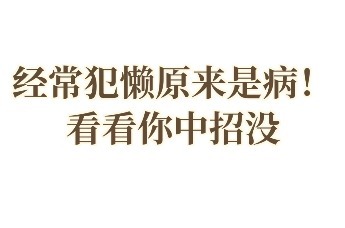 经常犯懒原来是病！
看看你中招没